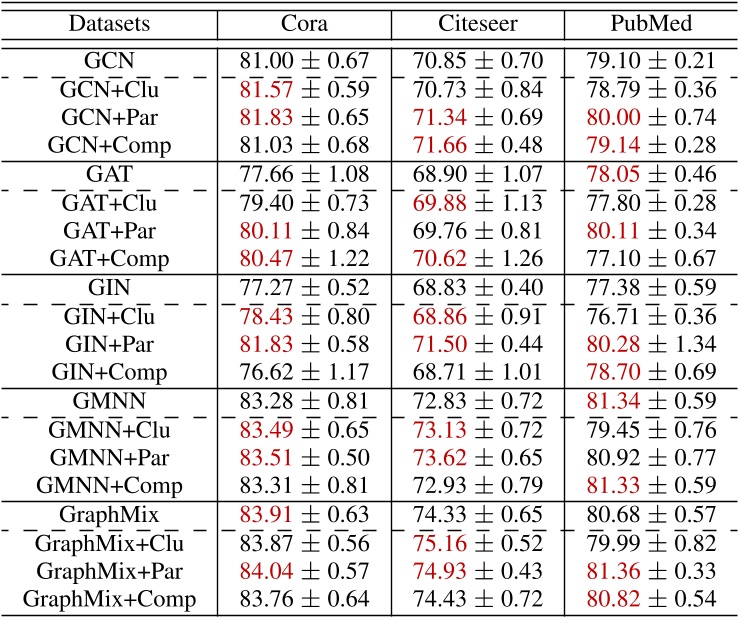 | Datasets | Cora | Citeseer | PubMed |
|---|---|---|---|
| GCN | $81.00 \pm 0.67$ | $70.85 \pm 0.70$ | $79.10 \pm 0.21$ |
| GCN+Clu | $81.57 \pm 0.59$ | $70.73 \pm 0.84$ | $78.79 \pm 0.36$ |
| GCN+Par | $81.83 \pm 0.65$ | $71.34 \pm 0.69$ | $80.00 \pm 0.74$ |
| GCN+Comp | $81.03 \pm 0.68$ | $71.66 \pm 0.48$ | $79.14 \pm 0.28$ |
| GAT | $77.66 \pm 1.08$ | $68.90 \pm 1.07$ | $78.05 \pm 0.46$ |
| GAT+Clu | $79.40 \pm 0.73$ | $69.88 \pm 1.13$ | $77.80 \pm 0.28$ |
| GAT+Par | $80.11 \pm 0.84$ | $69.76 \pm 0.81$ | $80.11 \pm 0.34$ |
| GAT+Comp | $80.47 \pm 1.22$ | $70.62 \pm 1.26$ | $77.10 \pm 0.67$ |
| GIN | $77.27 \pm 0.52$ | $68.83 \pm 0.40$ | $77.38 \pm 0.59$ |
| GIN+Clu | $78.43 \pm 0.80$ | $68.86 \pm 0.91$ | $76.71 \pm 0.36$ |
| GIN+Par | $81.83 \pm 0.58$ | $71.50 \pm 0.44$ | $80.28 \pm 1.34$ |
| GIN+Comp | $76.62 \pm 1.17$ | $68.71 \pm 1.01$ | $78.70 \pm 0.69$ |
| GMNN | $83.28 \pm 0.81$ | $72.83 \pm 0.72$ | $81.34 \pm 0.59$ |
| GMNN+Clu | $83.49 \pm 0.65$ | $73.13 \pm 0.72$ | $79.45 \pm 0.76$ |
| GMNN+Par | $83.51 \pm 0.50$ | $73.62 \pm 0.65$ | $80.92 \pm 0.77$ |
| GMNN+Comp | $83.31 \pm 0.81$ | $72.93 \pm 0.79$ | $81.33 \pm 0.59$ |
| GraphMix | $83.91 \pm 0.63$ | $74.33 \pm 0.65$ | $80.68 \pm 0.57$ |
| GraphMix+Clu | $83.87 \pm 0.56$ | $75.16 \pm 0.52$ | $79.99 \pm 0.82$ |
| GraphMix+Par | $84.04 \pm 0.57$ | $74.93 \pm 0.43$ | $81.36 \pm 0.33$ |
| GraphMix+Comp | $83.76 \pm 0.64$ | $74.43 \pm 0.72$ | $80.82 \pm 0.54$ |